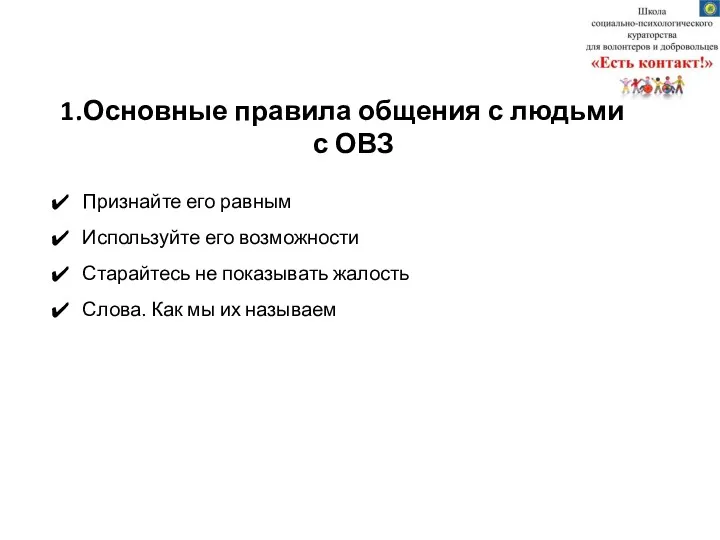 Школа
социально-психологического
кураторства
для волонтеров и добровольцев
«Есть контакт!»

1.Основные правила общения с людьми с ОВЗ

✔ Признайте его равным
✔ Используйте его возможности
✔ Старайтесь не показывать жалость
✔ Слова. Как мы их называем